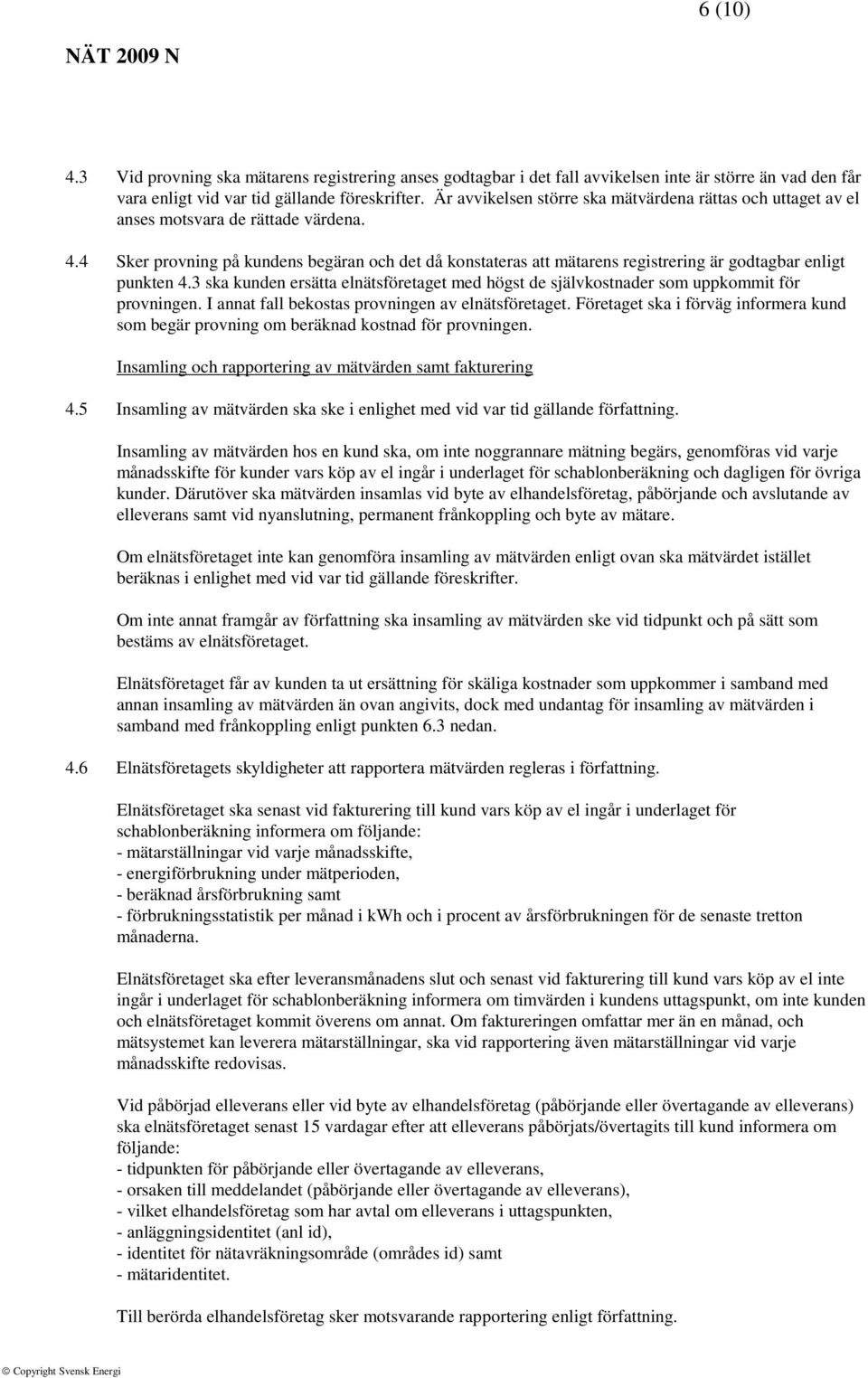 6 (10)

NÄT 2009 N

4.3 Vid provning ska mätarens registrering anses godtagbar i det fall avvikelsen inte är större än vad den får vara enligt vid var tid gällande föreskrifter. Är avvikelsen större ska mätvärdena rättas och uttaget av el anses motsvara de rättade värdena.

4.4 Sker provning på kundens begäran och det då konstateras att mätarens registrering är godtagbar enligt punkten 4.3 ska kunden ersätta elnätsföretaget med högst de självkostnader som uppkommit för provningen. I annat fall bekostas provningen av elnätsföretaget. Företaget ska i förväg informera kund som begär provning om beräknad kostnad för provningen.

Insamling och rapportering av mätvärden samt fakturering

4.5 Insamling av mätvärden ska ske i enlighet med vid var tid gällande författning.

Insamling av mätvärden hos en kund ska, om inte noggrannare mätning begärs, genomföras vid varje månadsskifte för kunder vars köp av el ingår i underlaget för schablonberäkning och dagligen för övriga kunder. Därutöver ska mätvärden insamlas vid byte av elhandelsföretag, påbörjande och avslutande av elleverans samt vid nyanslutning, permanent frånkoppling och byte av mätare.

Om elnätsföretaget inte kan genomföra insamling av mätvärden enligt ovan ska mätvärdet istället beräknas i enlighet med vid var tid gällande föreskrifter.

Om inte annat framgår av författning ska insamling av mätvärden ske vid tidpunkt och på sätt som bestäms av elnätsföretaget.

Elnätsföretaget får av kunden ta ut ersättning för skäliga kostnader som uppkommer i samband med annan insamling av mätvärden än ovan angivits, dock med undantag för insamling av mätvärden i samband med frånkoppling enligt punkten 6.3 nedan.

4.6 Elnätsföretagets skyldigheter att rapportera mätvärden regleras i författning.

Elnätsföretaget ska senast vid fakturering till kund vars köp av el ingår i underlaget för schablonberäkning informera om följande:
- mätarställningar vid varje månadsskifte,
- energiförbrukning under mätperioden,
- beräknad årsförbrukning samt
- förbrukningsstatistik per månad i kWh och i procent av årsförbrukningen för de senaste tretton månaderna.

Elnätsföretaget ska efter leveransmånadens slut och senast vid fakturering till kund vars köp av el inte ingår i underlaget för schablonberäkning informera om timvärden i kundens uttagspunkt, om inte kunden och elnätsföretaget kommit överens om annat. Om faktureringen omfattar mer än en månad, och mätsystemet kan leverera mätarställningar, ska vid rapportering även mätarställningar vid varje månadsskifte redovisas.

Vid påbörjad elleverans eller vid byte av elhandelsföretag (påbörjande eller övertagande av elleverans) ska elnätsföretaget senast 15 vardagar efter att elleverans påbörjats/övertagits till kund informera om följande:
- tidpunkten för påbörjande eller övertagande av elleverans,
- orsaken till meddelandet (påbörjande eller övertagande av elleverans),
- vilket elhandelsföretag som har avtal om elleverans i uttagspunkten,
- anläggningsidentitet (anl id),
- identitet för nätavräkningsområde (områdes id) samt
- mätaridentitet.

Till berörda elhandelsföretag sker motsvarande rapportering enligt författning.

© Copyright Svensk Energi